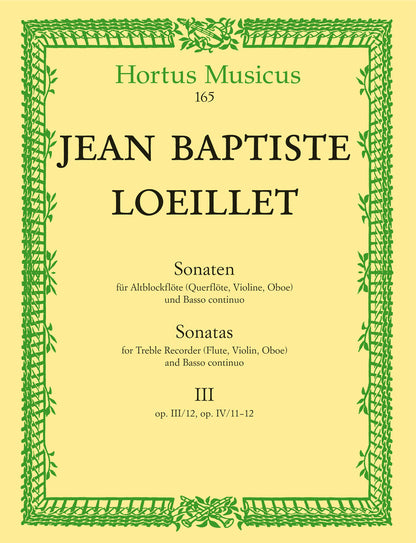 Hortus Musicus
165

JEAN BAPTISTE
LOEILLET

Sonaten
für Altblockflöte (Querflöte, Violine, Oboe)
und Basso continuo

Sonatas
for Treble Recorder (Flute, Violin, Oboe)
and Basso continuo

III
op. III/12, op. IV/11–12